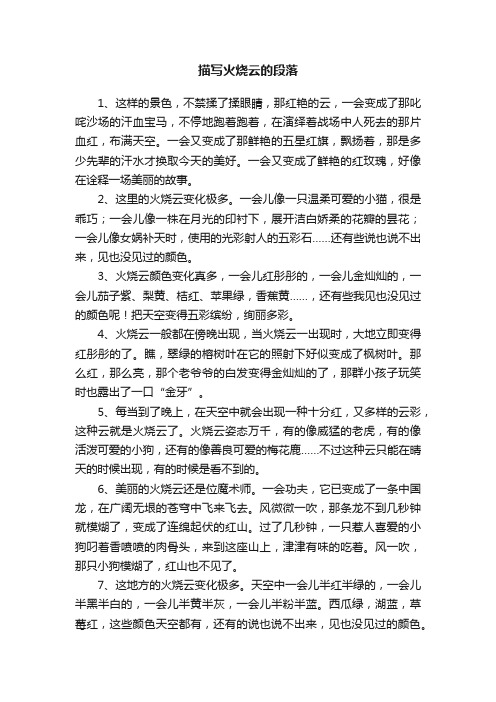 描写火烧云的段落

1、这样的景色，不禁揉了揉眼睛，那红艳的云，一会变成了那叱咤沙场的汗血宝马，不停地跑着跑着，在演绎着战场中人死去的那片血红，布满天空。一会又变成了那鲜艳的五星红旗，飘扬着，那是多少先辈的汗水才换取今天的美好。一会又变成了鲜艳的红玫瑰，好像在诠释一场美丽的故事。

2、这里的火烧云变化极多。一会儿像一只温柔可爱的小猫，很是乖巧；一会儿像一株在月光的印衬下，展开洁白娇柔的花瓣的昙花；一会儿像女娲补天时，使用的光彩射人的五彩石……还有些说也说不出来，见也没见过的颜色。

3、火烧云颜色变化真多，一会儿红彤彤的，一会儿金灿灿的，一会儿茄子紫、梨黄、桔红、苹果绿，香蕉黄……，还有些我见也没见过的颜色呢！把天空变得五彩缤纷，绚丽多彩。

4、火烧云一般都在傍晚出现，当火烧云一出现时，大地立即变得红彤彤的了。瞧，翠绿的榕树叶在它的照射下好似变成了枫树叶。那么红，那么亮，那个老爷爷的白发变得金灿灿的了，那群小孩子玩笑时也露出了一口“金牙”。

5、每当到了晚上，在天空中就会出现一种十分红，又多样的云彩，这种云就是火烧云了。火烧云姿态万千，有的像威猛的老虎，有的像活泼可爱的小狗，还有的像善良可爱的梅花鹿……不过这种云只能在晴天的时候出现，有的时候是看不到的。

6、美丽的火烧云还是位魔术师。一会功夫，它已变成了一条中国龙，在广阔无垠的苍穹中飞来飞去。风微微一吹，那条龙不到几秒钟就模糊了，变成了连绵起伏的红山。过了几秒钟，一只惹人喜爱的小狗叼着香喷喷的肉骨头，来到这座山上，津津有味的吃着。风一吹，那只小狗模糊了，红山也不见了。

7、这地方的火烧云变化极多。天空中一会儿半红半绿的，一会儿半黑半白的，一会儿半黄半灰，一会儿半粉半蓝。西瓜绿，湖蓝，草莓红，这些颜色天空都有，还有的说也说不出来，见也没见过的颜色。